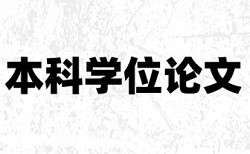 本科学位论文